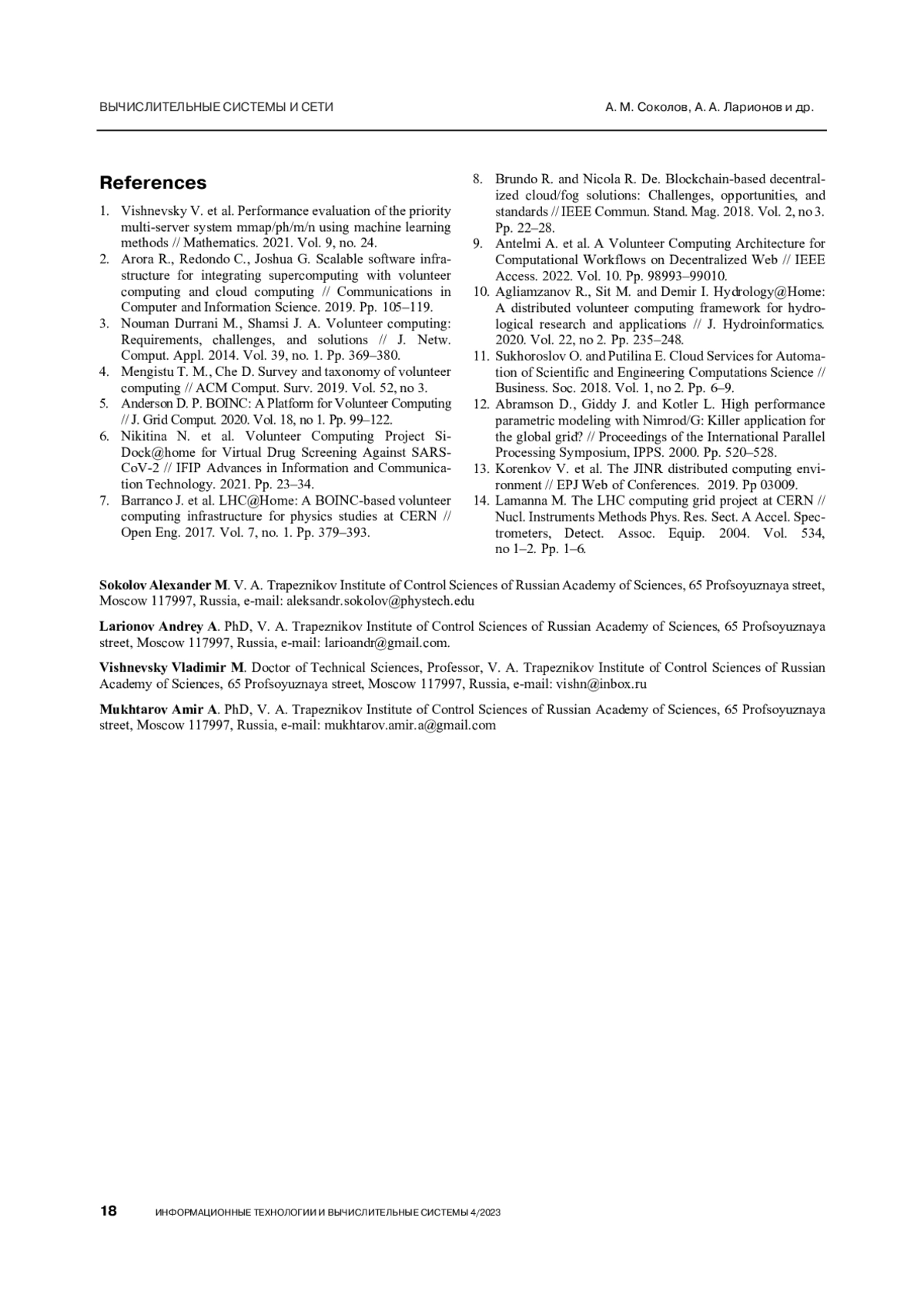 ВЫЧИСЛИТЕЛЬНЫЕ СИСТЕМЫ И СЕТИ

А. М. Соколов, А. А. Ларионов и др.

References

1. Vishnevsky V. et al. Performance evaluation of the priority multi-server system mmap/ph/m/n using machine learning methods // Mathematics. 2021. Vol. 9, no. 24.
2. Arora R., Redondo C., Joshua G. Scalable software infrastructure for integrating supercomputing with volunteer computing and cloud computing // Communications in Computer and Information Science. 2019. Pp. 105–119.
3. Nouman Durrani M., Shamsi J. A. Volunteer computing: Requirements, challenges, and solutions // J. Netw. Comput. Appl. 2014. Vol. 39, no. 1. Pp. 369–380.
4. Mengistu T. M., Che D. Survey and taxonomy of volunteer computing // ACM Comput. Surv. 2019. Vol. 52, no 3.
5. Anderson D. P. BOINC: A Platform for Volunteer Computing // J. Grid Comput. 2020. Vol. 18, no 1. Pp. 99–122.
6. Nikitina N. et al. Volunteer Computing Project SiDock@home for Virtual Drug Screening Against SARS-CoV-2 // IFIP Advances in Information and Communication Technology. 2021. Pp. 23–34.
7. Barranco J. et al. LHC@Home: A BOINC-based volunteer computing infrastructure for physics studies at CERN // Open Eng. 2017. Vol. 7, no. 1. Pp. 379–393.
8. Brundo R. and Nicola R. De. Blockchain-based decentralized cloud/fog solutions: Challenges, opportunities, and standards // IEEE Commun. Stand. Mag. 2018. Vol. 2, no 3. Pp. 22–28.
9. Antelmi A. et al. A Volunteer Computing Architecture for Computational Workflows on Decentralized Web // IEEE Access. 2022. Vol. 10. Pp. 98993–99010.
10. Agliamzanov R., Sit M. and Demir I. Hydrology@Home: A distributed volunteer computing framework for hydrological research and applications // J. Hydroinformatics. 2020. Vol. 22, no 2. Pp. 235–248.
11. Sukhoroslov O. and Putilina E. Cloud Services for Automation of Scientific and Engineering Computations Science // Business. Soc. 2018. Vol. 1, no 2. Pp. 6–9.
12. Abramson D., Giddy J. and Kotler L. High performance parametric modeling with Nimrod/G: Killer application for the global grid? // Proceedings of the International Parallel Processing Symposium, IPPS. 2000. Pp. 520–528.
13. Korenkov V. et al. The JINR distributed computing environment // EPJ Web of Conferences. 2019. Pp 03009.
14. Lamanna M. The LHC computing grid project at CERN // Nucl. Instruments Methods Phys. Res. Sect. A Accel. Spectrometers, Detect. Assoc. Equip. 2004. Vol. 534, no 1–2. Pp. 1–6.

Sokolov Alexander M. V. A. Trapeznikov Institute of Control Sciences of Russian Academy of Sciences, 65 Profsoyuznaya street, Moscow 117997, Russia, e-mail: aleksandr.sokolov@phystech.edu

Larionov Andrey A. PhD, V. A. Trapeznikov Institute of Control Sciences of Russian Academy of Sciences, 65 Profsoyuznaya street, Moscow 117997, Russia, e-mail: larioandr@gmail.com.

Vishnevsky Vladimir M. Doctor of Technical Sciences, Professor, V. A. Trapeznikov Institute of Control Sciences of Russian Academy of Sciences, 65 Profsoyuznaya street, Moscow 117997, Russia, e-mail: vishn@inbox.ru

Mukhtarov Amir A. PhD, V. A. Trapeznikov Institute of Control Sciences of Russian Academy of Sciences, 65 Profsoyuznaya street, Moscow 117997, Russia, e-mail: mukhtarov.amir.a@gmail.com

18 ИНФОРМАЦИОННЫЕ ТЕХНОЛОГИИ И ВЫЧИСЛИТЕЛЬНЫЕ СИСТЕМЫ 4/2023